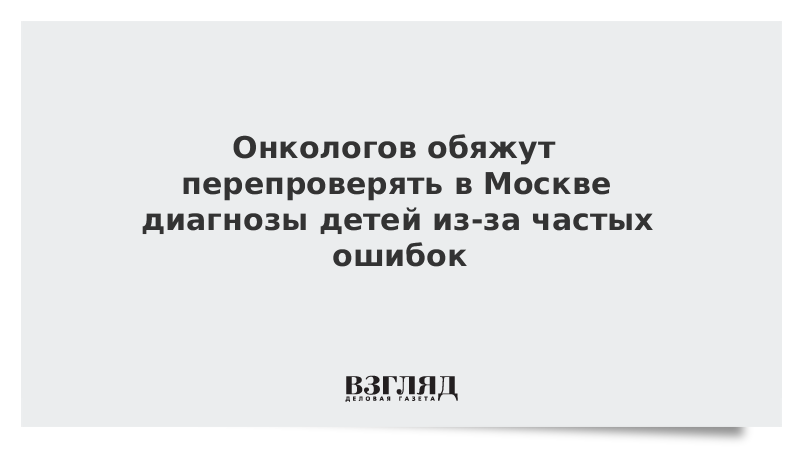 Онкологов обяжут перепроверять в Москве диагнозы детей из-за частых ошибок

ВЗГЛЯД
ДЕЛОВАЯ ГАЗЕТА